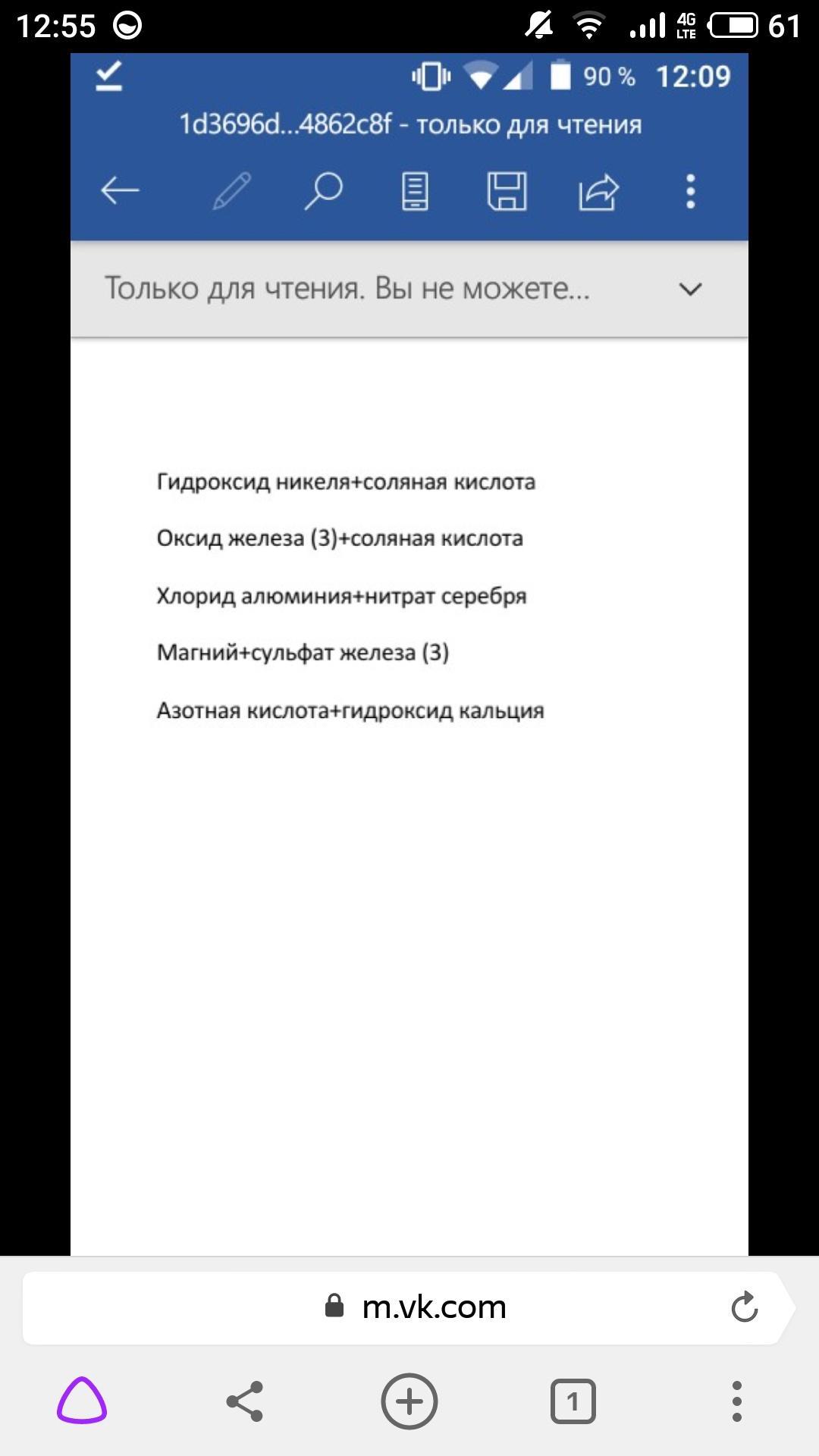 12:55 4G LTE 61

90 % 12:09

1d3696d...4862c8f - только для чтения

Только для чтения. Вы не можете...

Гидроксид никеля+соляная кислота

Оксид железа (3)+соляная кислота

Хлорид алюминия+нитрат серебря

Магний+сульфат железа (3)

Азотная кислота+гидроксид кальция

m.vk.com

1